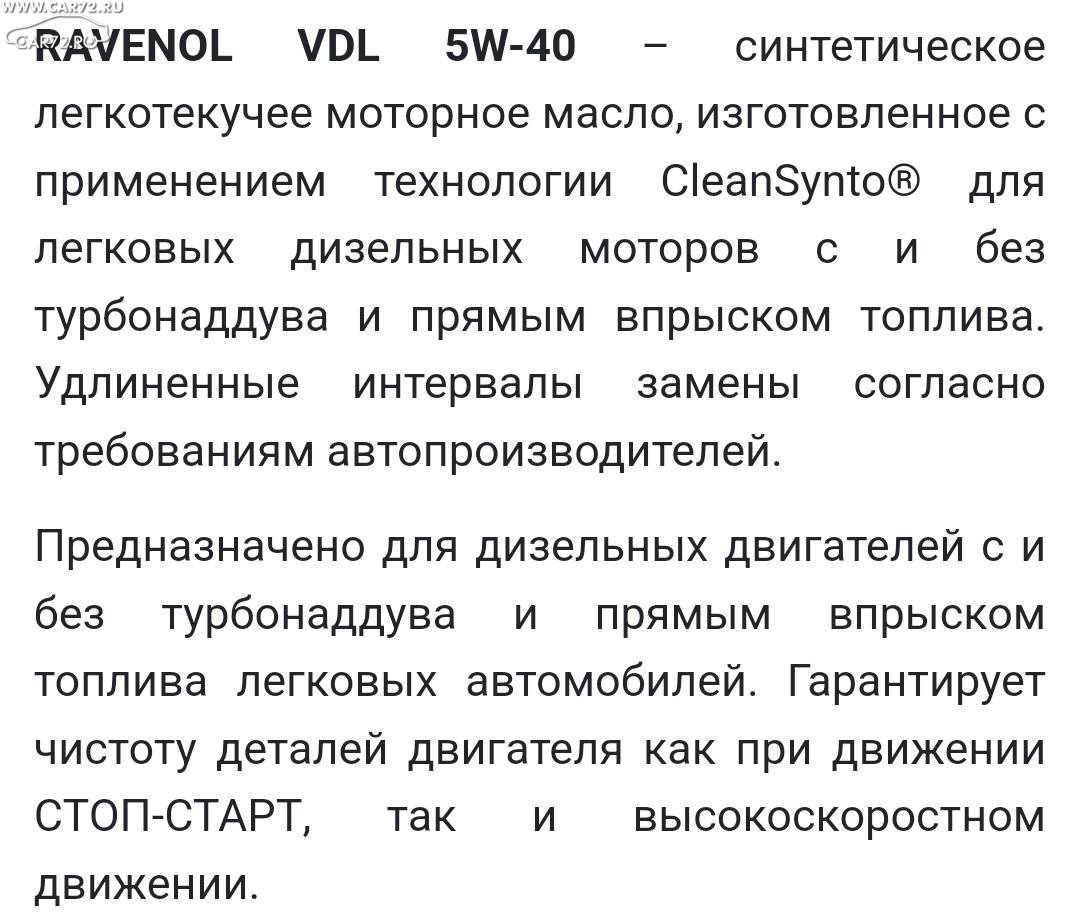 WWW.CAR72.RU
CAR72.RU

RAVENOL VDL 5W-40 – синтетическое легкотекучее моторное масло, изготовленное с применением технологии CleanSynto® для легковых дизельных моторов с и без турбонаддува и прямым впрыском топлива. Удлиненные интервалы замены согласно требованиям автопроизводителей.

Предназначено для дизельных двигателей с и без турбонаддува и прямым впрыском топлива легковых автомобилей. Гарантирует чистоту деталей двигателя как при движении СТОП-СТАРТ, так и высокоскоростном движении.